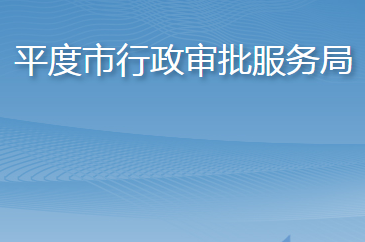 平度市行政审批服务局